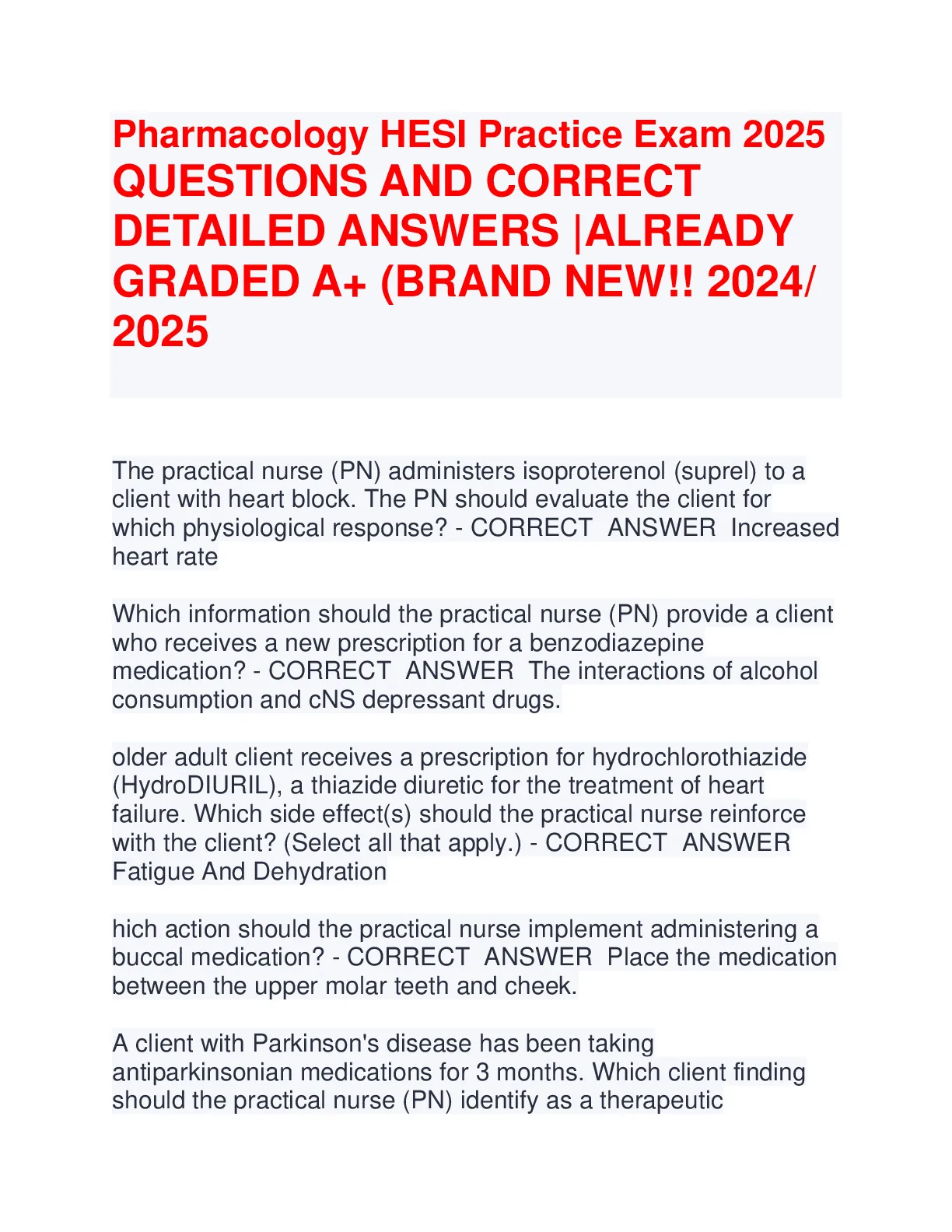 Pharmacology HESI Practice Exam 2025 QUESTIONS AND CORRECT DETAILED ANSWERS |ALREADY GRADED A+ (BRAND NEW!! 2024/ 2025

The practical nurse (PN) administers isoproterenol (suprel) to a client with heart block. The PN should evaluate the client for which physiological response? - CORRECT ANSWER Increased heart rate

Which information should the practical nurse (PN) provide a client who receives a new prescription for a benzodiazepine medication? - CORRECT ANSWER The interactions of alcohol consumption and cNS depressant drugs.

older adult client receives a prescription for hydrochlorothiazide (HydroDIURIL), a thiazide diuretic for the treatment of heart failure. Which side effect(s) should the practical nurse reinforce with the client? (Select all that apply.) - CORRECT ANSWER Fatigue And Dehydration

hich action should the practical nurse implement administering a buccal medication? - CORRECT ANSWER Place the medication between the upper molar teeth and cheek.

A client with Parkinson's disease has been taking antiparkinsonian medications for 3 months. Which client finding should the practical nurse (PN) identify as a therapeutic